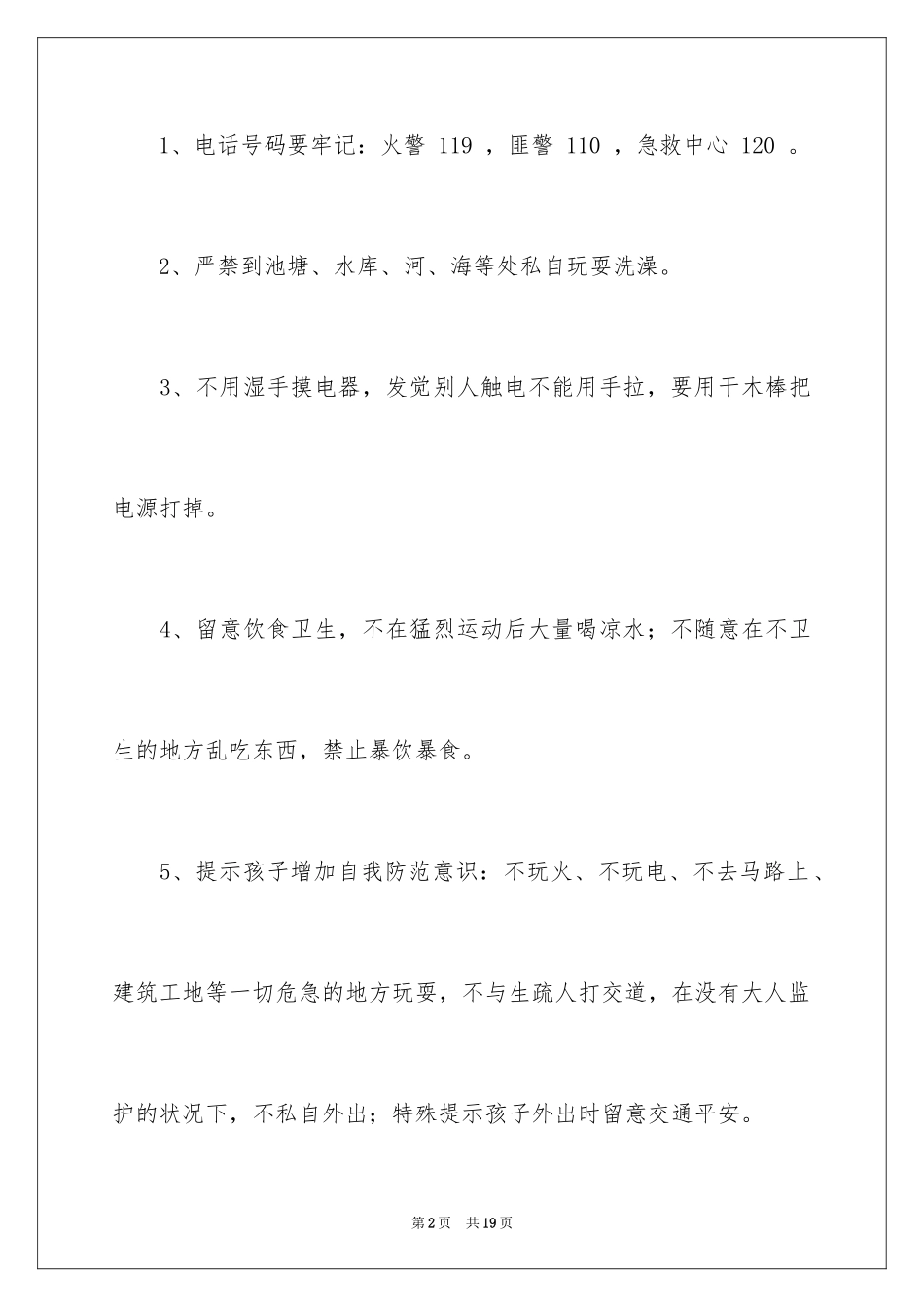 1、电话号码要牢记：火警 119 ，匪警 110 ，急救中心 120 。

2、严禁到池塘、水库、河、海等处私自玩耍洗澡。

3、不用湿手摸电器，发觉别人触电不能用手拉，要用干木棒把电源打掉。

4、留意饮食卫生，不在猛烈运动后大量喝凉水；不随意在不卫生的地方乱吃东西，禁止暴饮暴食。

5、提示孩子增加自我防范意识：不玩火、不玩电、不去马路上、建筑工地等一切危急的地方玩耍，不与生疏人打交道，在没有大人监护的状况下，不私自外出；特殊提示孩子外出时留意交通平安。

第2页 共19页